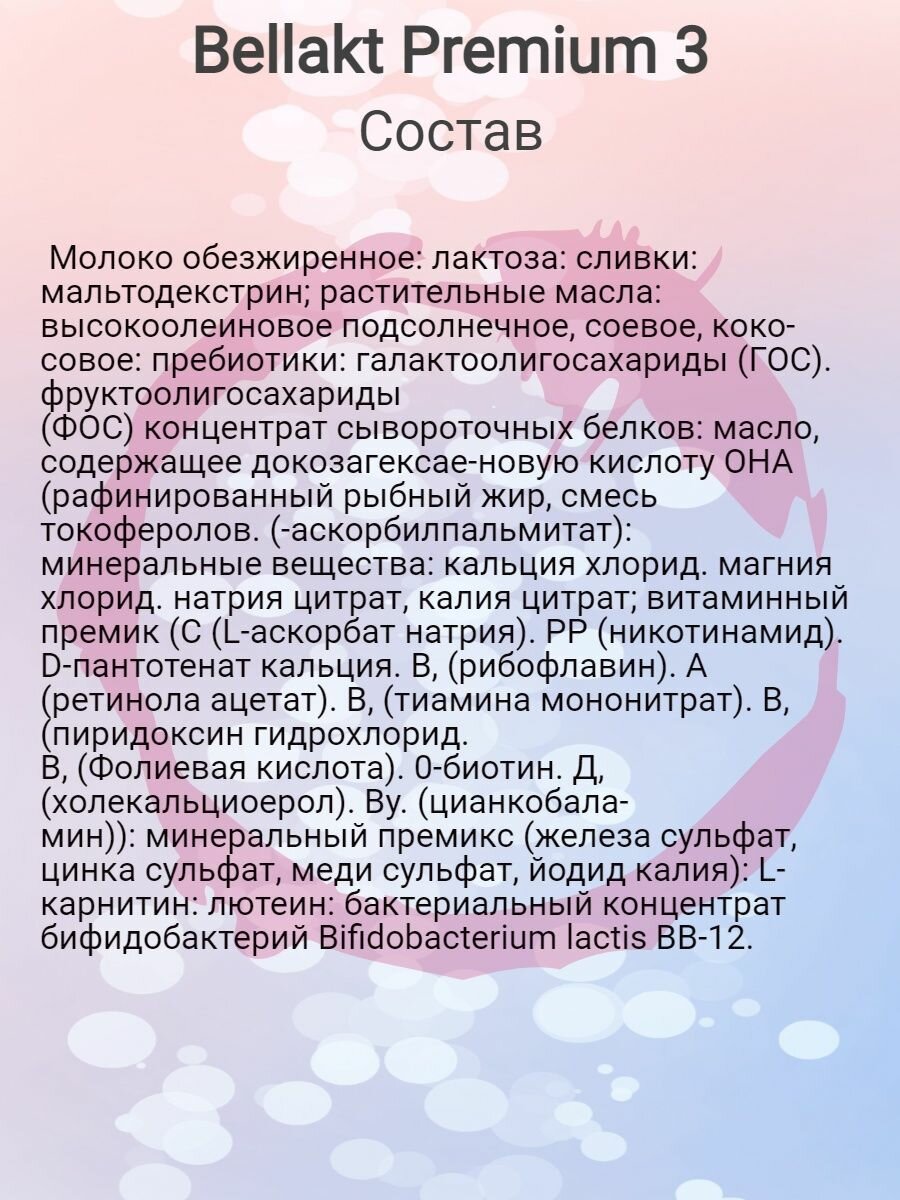 Bellakt Premium 3
Состав

Молоко обезжиренное: лактоза: сливки: мальтодекстрин; растительные масла: высокоолеиновое подсолнечное, соевое, кокосовое: пребиотики: галактоолигосахариды (ГОС). фруктоолигосахариды
(ФОС) концентрат сывороточных белков: масло, содержащее докозагексае-новую кислоту ОНА (рафинированный рыбный жир, смесь токоферолов. (-аскорбилпальмитат): минеральные вещества: кальция хлорид. магния хлорид. натрия цитрат, калия цитрат; витаминный премик (С (L-аскорбат натрия). РР (никотинамид). D-пантотенат кальция. В, (рибофлавин). А (ретинола ацетат). В, (тиамина мононитрат). В, (пиридоксин гидрохлорид.
В, (Фолиевая кислота). 0-биотин. Д, (холекальциоерол). Ву. (цианкобаламин)): минеральный премикс (железа сульфат, цинка сульфат, меди сульфат, йодид калия): L-карнитин: лютеин: бактериальный концентрат бифидобактерий Bifidobacterium lactis BB-12.